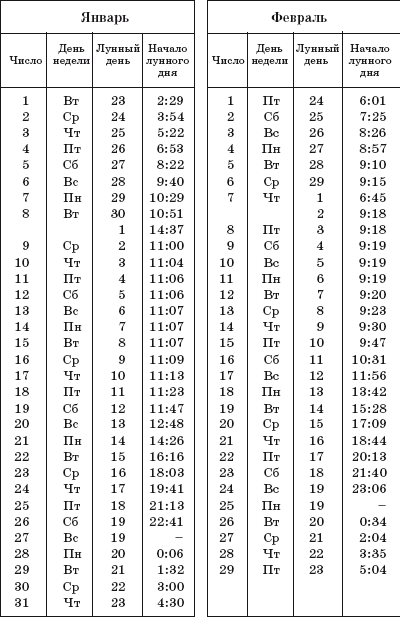 Январь

| Число | День недели | Лунный день | Начало лунного дня |
|---|---|---|---|
| 1 | Вт | 23 | 2:29 |
| 2 | Ср | 24 | 3:54 |
| 3 | Чт | 25 | 5:22 |
| 4 | Пт | 26 | 6:53 |
| 5 | Сб | 27 | 8:22 |
| 6 | Вс | 28 | 9:40 |
| 7 | Пн | 29 | 10:29 |
| 8 | Вт | 30 | 10:51 |
| | | 1 | 14:37 |
| 9 | Ср | 2 | 11:00 |
| 10 | Чт | 3 | 11:04 |
| 11 | Пт | 4 | 11:06 |
| 12 | Сб | 5 | 11:06 |
| 13 | Вс | 6 | 11:07 |
| 14 | Пн | 7 | 11:07 |
| 15 | Вт | 8 | 11:07 |
| 16 | Ср | 9 | 11:09 |
| 17 | Чт | 10 | 11:13 |
| 18 | Пт | 11 | 11:23 |
| 19 | Сб | 12 | 11:47 |
| 20 | Вс | 13 | 12:48 |
| 21 | Пн | 14 | 14:26 |
| 22 | Вт | 15 | 16:16 |
| 23 | Ср | 16 | 18:03 |
| 24 | Чт | 17 | 19:41 |
| 25 | Пт | 18 | 21:13 |
| 26 | Сб | 19 | 22:41 |
| 27 | Вс | 19 | – |
| 28 | Пн | 20 | 0:06 |
| 29 | Вт | 21 | 1:32 |
| 30 | Ср | 22 | 3:00 |
| 31 | Чт | 23 | 4:30 |

Февраль

| Число | День недели | Лунный день | Начало лунного дня |
|---|---|---|---|
| 1 | Пт | 24 | 6:01 |
| 2 | Сб | 25 | 7:25 |
| 3 | Вс | 26 | 8:26 |
| 4 | Пн | 27 | 8:57 |
| 5 | Вт | 28 | 9:10 |
| 6 | Ср | 29 | 9:15 |
| 7 | Чт | 1 | 6:45 |
| | | 2 | 9:18 |
| 8 | Пт | 3 | 9:18 |
| 9 | Сб | 4 | 9:19 |
| 10 | Вс | 5 | 9:19 |
| 11 | Пн | 6 | 9:19 |
| 12 | Вт | 7 | 9:20 |
| 13 | Ср | 8 | 9:23 |
| 14 | Чт | 9 | 9:30 |
| 15 | Пт | 10 | 9:47 |
| 16 | Сб | 11 | 10:31 |
| 17 | Вс | 12 | 11:56 |
| 18 | Пн | 13 | 13:42 |
| 19 | Вт | 14 | 15:28 |
| 20 | Ср | 15 | 17:09 |
| 21 | Чт | 16 | 18:44 |
| 22 | Пт | 17 | 20:13 |
| 23 | Сб | 18 | 21:40 |
| 24 | Вс | 19 | 23:06 |
| 25 | Пн | 19 | – |
| 26 | Вт | 20 | 0:34 |
| 27 | Ср | 21 | 2:04 |
| 28 | Чт | 22 | 3:35 |
| 29 | Пт | 23 | 5:04 |